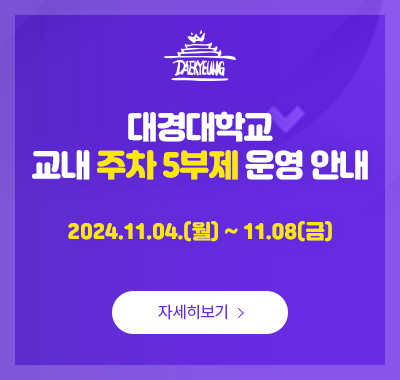 DAEKYEUNG

대경대학교
교내 주차 5부제 운영 안내

2024.11.04.(월) ~ 11.08(금)

자세히보기 >